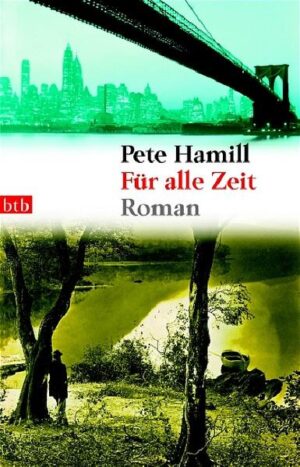 Pete Hamill
Für alle Zeit
Roman

btb